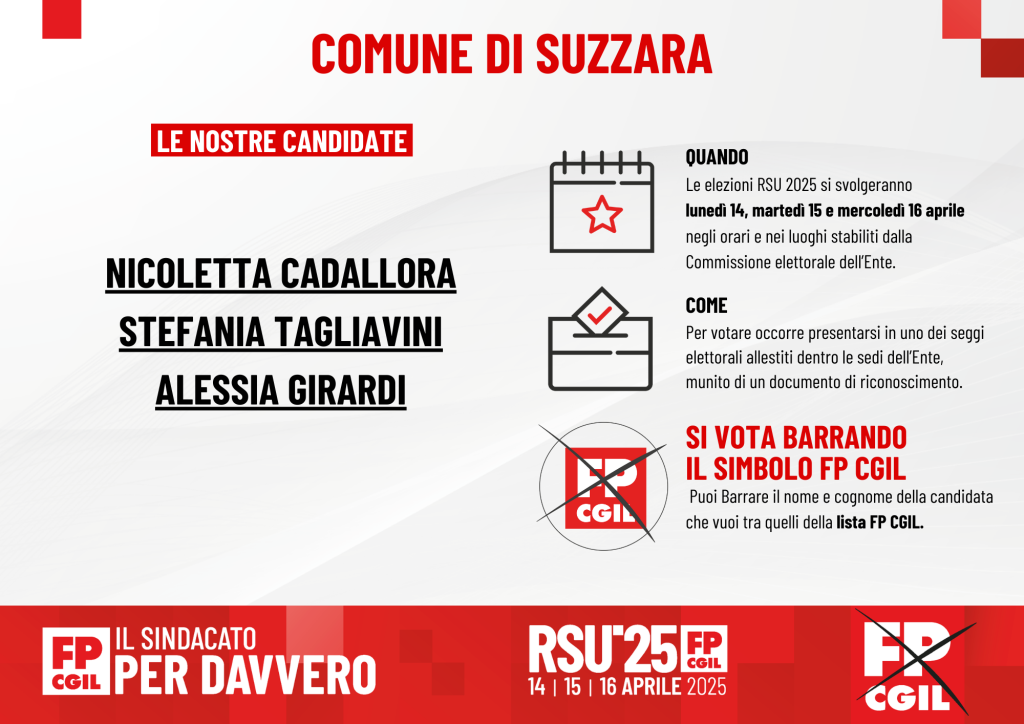 COMUNE DI SUZZARA

LE NOSTRE CANDIDATE

NICOLETTA CADALLORA
STEFANIA TAGLIAVINI
ALESSIA GIRARDI

QUANDO
Le elezioni RSU 2025 si svolgeranno lunedì 14, martedì 15 e mercoledì 16 aprile negli orari e nei luoghi stabiliti dalla Commissione elettorale dell'Ente.

COME
Per votare occorre presentarsi in uno dei seggi elettorali allestiti dentro le sedi dell'Ente, munito di un documento di riconoscimento.

FP CGIL

SI VOTA BARRANDO
IL SIMBOLO FP CGIL
Puoi Barrare il nome e cognome della candidata che vuoi tra quelli della lista FP CGIL.

FP CGIL IL SINDACATO PER DAVVERO

RSU'25 FP CGIL
14 | 15 | 16 APRILE 2025

FP CGIL